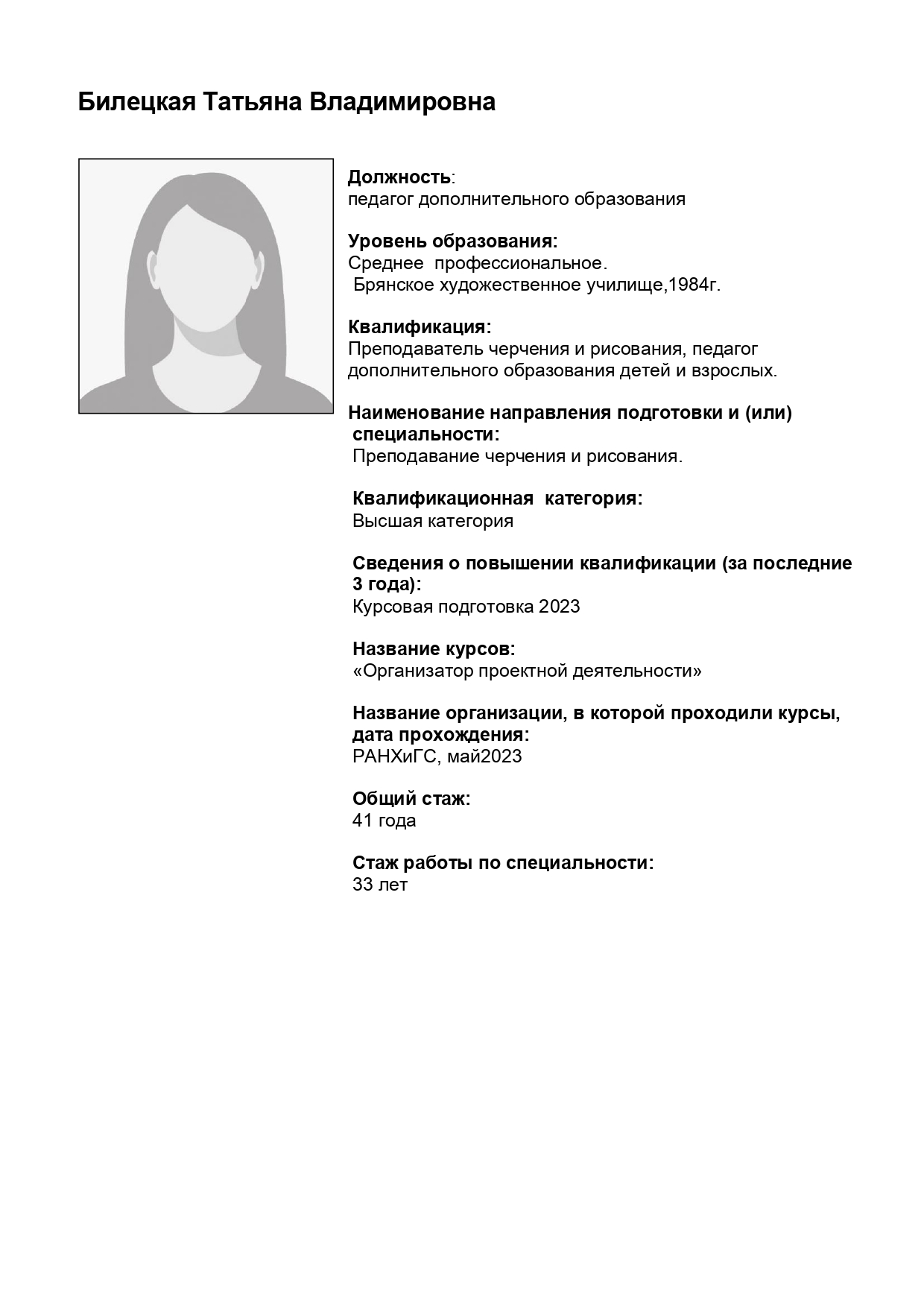 Билецкая Татьяна Владимировна

Должность:
педагог дополнительного образования

Уровень образования:
Среднее профессиональное.
Брянское художественное училище,1984г.

Квалификация:
Преподаватель черчения и рисования, педагог дополнительного образования детей и взрослых.

Наименование направления подготовки и (или) специальности:
Преподавание черчения и рисования.

Квалификационная категория:
Высшая категория

Сведения о повышении квалификации (за последние 3 года):
Курсовая подготовка 2023

Название курсов:
«Организатор проектной деятельности»

Название организации, в которой проходили курсы, дата прохождения:
РАНХиГС, май2023

Общий стаж:
41 года

Стаж работы по специальности:
33 лет